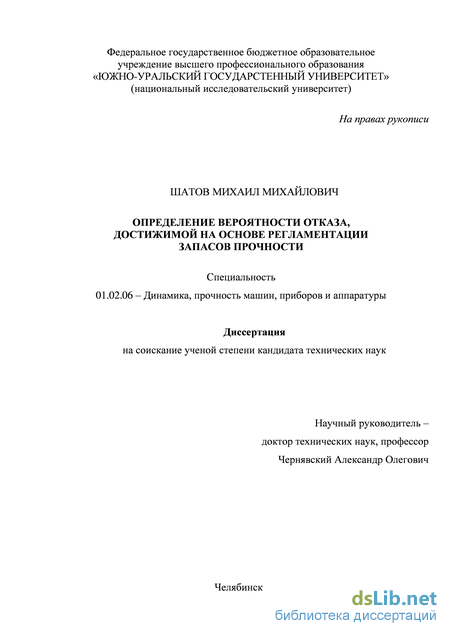 Федеральное государственное бюджетное образовательное учреждение высшего профессионального образования «ЮЖНО-УРАЛЬСКИЙ ГОСУДАРСТЕННЫЙ УНИВЕРСИТЕТ» (национальный исследовательский университет)

На правах рукописи

ШАТОВ МИХАИЛ МИХАЙЛОВИЧ

ОПРЕДЕЛЕНИЕ ВЕРОЯТНОСТИ ОТКАЗА, ДОСТИЖИМОЙ НА ОСНОВЕ РЕГЛАМЕНТАЦИИ ЗАПАСОВ ПРОЧНОСТИ

Специальность

01.02.06 – Динамика, прочность машин, приборов и аппаратуры

Диссертация

на соискание ученой степени кандидата технических наук

Научный руководитель –

доктор технических наук, профессор

Чернявский Александр Олегович

Челябинск

dsLib.net
библиотека диссертаций